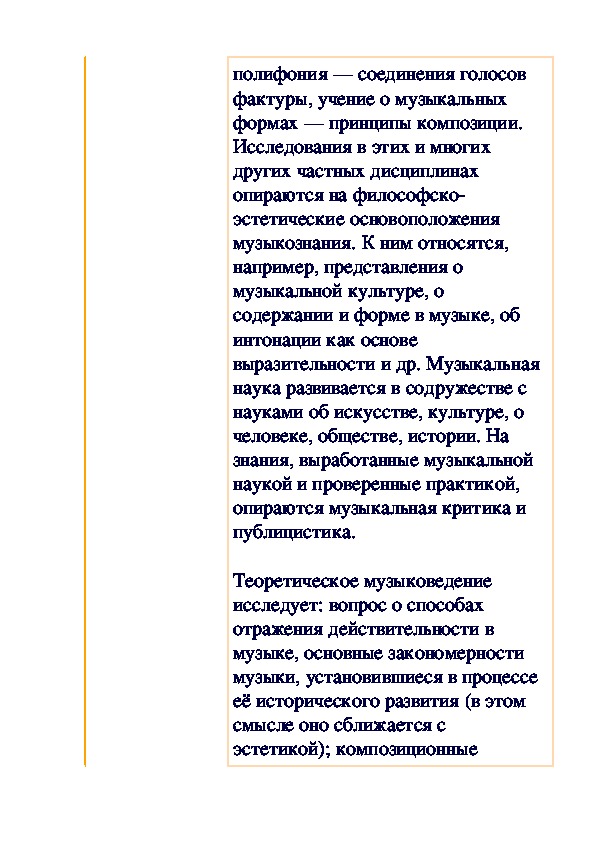 полифония — соединения голосов фактуры, учение о музыкальных формах — принципы композиции. Исследования в этих и многих других частных дисциплинах опираются на философско-эстетические основоположения музыкознания. К ним относятся, например, представления о музыкальной культуре, о содержании и форме в музыке, об интонации как основе выразительности и др. Музыкальная наука развивается в содружестве с науками об искусстве, культуре, о человеке, обществе, истории. На знания, выработанные музыкальной наукой и проверенные практикой, опираются музыкальная критика и публицистика.

Теоретическое музыковедение исследует: вопрос о способах отражения действительности в музыке, основные закономерности музыки, установившиеся в процессе её исторического развития (в этом смысле оно сближается с эстетикой); композиционные